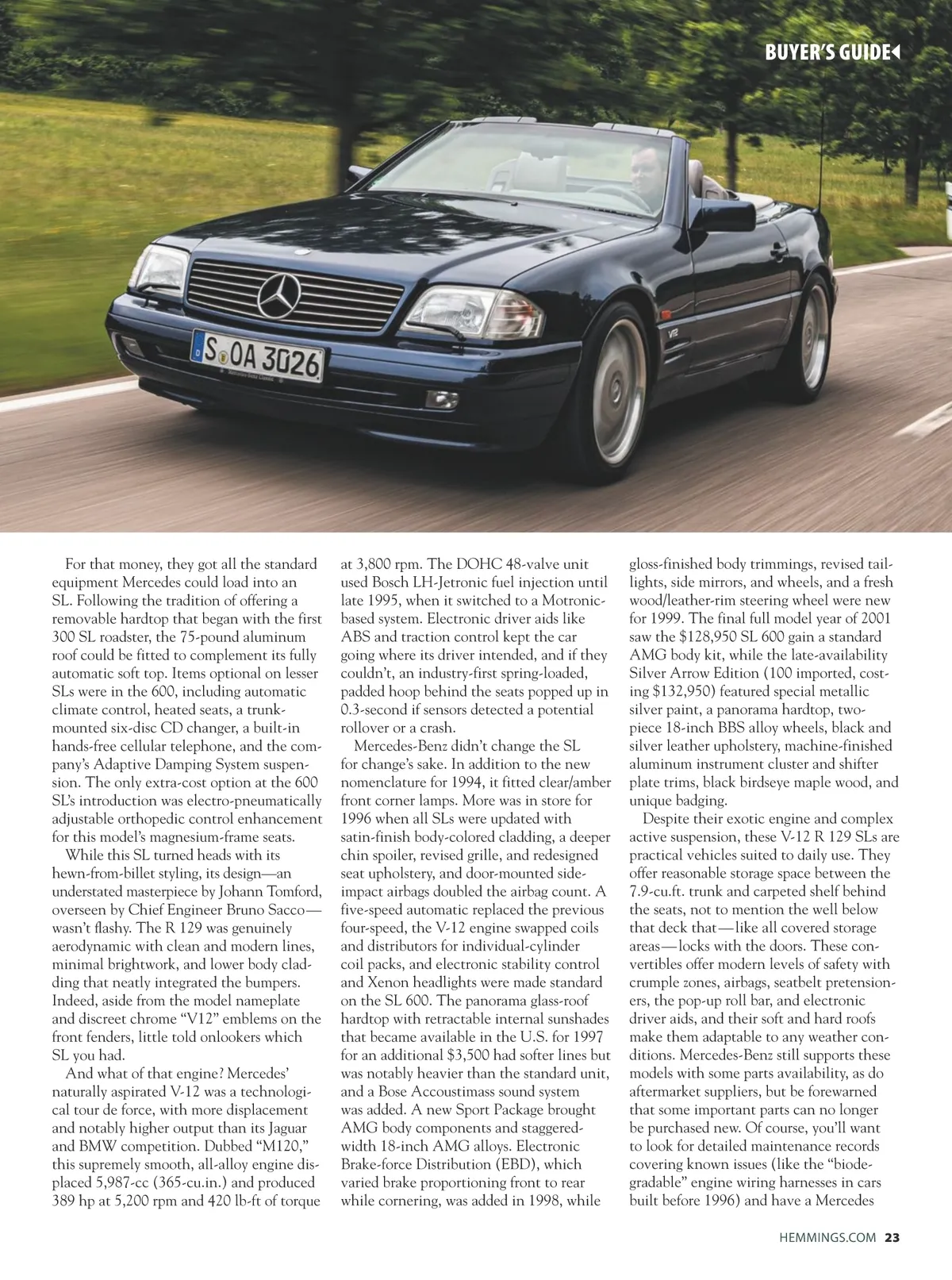 BUYER'S GUIDE

S OA 3026

V12

For that money, they got all the standard equipment Mercedes could load into an SL. Following the tradition of offering a removable hardtop that began with the first 300 SL roadster, the 75-pound aluminum roof could be fitted to complement its fully automatic soft top. Items optional on lesser SLs were in the 600, including automatic climate control, heated seats, a trunk-mounted six-disc CD changer, a built-in hands-free cellular telephone, and the company's Adaptive Damping System suspension. The only extra-cost option at the 600 SL's introduction was electro-pneumatically adjustable orthopedic control enhancement for this model's magnesium-frame seats.

While this SL turned heads with its hewn-from-billet styling, its design—an understated masterpiece by Johann Tomford, overseen by Chief Engineer Bruno Sacco—wasn't flashy. The R 129 was genuinely aerodynamic with clean and modern lines, minimal brightwork, and lower body cladding that neatly integrated the bumpers. Indeed, aside from the model nameplate and discreet chrome "V12" emblems on the front fenders, little told onlookers which SL you had.

And what of that engine? Mercedes' naturally aspirated V-12 was a technological tour de force, with more displacement and notably higher output than its Jaguar and BMW competition. Dubbed "M120," this supremely smooth, all-alloy engine displaced 5,987-cc (365-cu.in.) and produced 389 hp at 5,200 rpm and 420 lb-ft of torque at 3,800 rpm. The DOHC 48-valve unit used Bosch LH-Jetronic fuel injection until late 1995, when it switched to a Motronic-based system. Electronic driver aids like ABS and traction control kept the car going where its driver intended, and if they couldn't, an industry-first spring-loaded, padded hoop behind the seats popped up in 0.3-second if sensors detected a potential rollover or a crash.

Mercedes-Benz didn't change the SL for change's sake. In addition to the new nomenclature for 1994, it fitted clear/amber front corner lamps. More was in store for 1996 when all SLs were updated with satin-finish body-colored cladding, a deeper chin spoiler, revised grille, and redesigned seat upholstery, and door-mounted side-impact airbags doubled the airbag count. A five-speed automatic replaced the previous four-speed, the V-12 engine swapped coils and distributors for individual-cylinder coil packs, and electronic stability control and Xenon headlights were made standard on the SL 600. The panorama glass-roof hardtop with retractable internal sunshades that became available in the U.S. for 1997 for an additional $3,500 had softer lines but was notably heavier than the standard unit, and a Bose Accoustimass sound system was added. A new Sport Package brought AMG body components and staggered-width 18-inch AMG alloys. Electronic Brake-force Distribution (EBD), which varied brake proportioning front to rear while cornering, was added in 1998, while gloss-finished body trimmings, revised taillights, side mirrors, and wheels, and a fresh wood/leather-rim steering wheel were new for 1999. The final full model year of 2001 saw the $128,950 SL 600 gain a standard AMG body kit, while the late-availability Silver Arrow Edition (100 imported, costing $132,950) featured special metallic silver paint, a panorama hardtop, two-piece 18-inch BBS alloy wheels, black and silver leather upholstery, machine-finished aluminum instrument cluster and shifter plate trims, black birdseye maple wood, and unique badging.

Despite their exotic engine and complex active suspension, these V-12 R 129 SLs are practical vehicles suited to daily use. They offer reasonable storage space between the 7.9-cu.ft. trunk and carpeted shelf behind the seats, not to mention the well below that deck that—like all covered storage areas—locks with the doors. These convertibles offer modern levels of safety with crumple zones, airbags, seatbelt pretensioners, the pop-up roll bar, and electronic driver aids, and their soft and hard roofs make them adaptable to any weather conditions. Mercedes-Benz still supports these models with some parts availability, as do aftermarket suppliers, but be forewarned that some important parts can no longer be purchased new. Of course, you'll want to look for detailed maintenance records covering known issues (like the "biodegradable" engine wiring harnesses in cars built before 1996) and have a Mercedes

HEMMINGS.COM 23